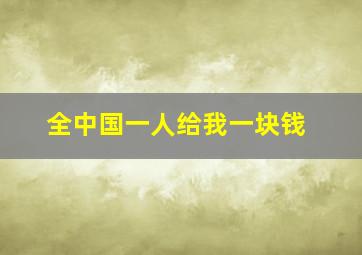 全中国一人给我一块钱